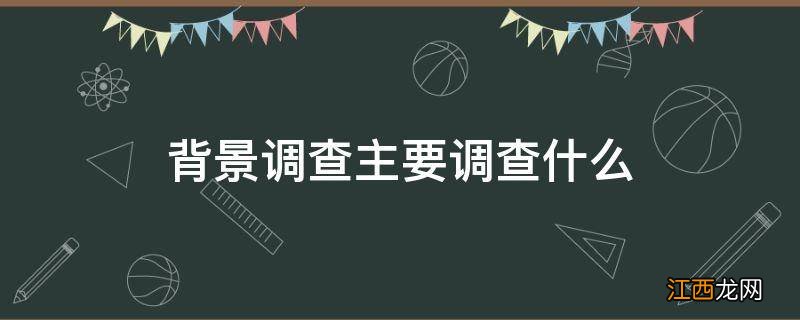 背景调查主要调查什么

江西龙网